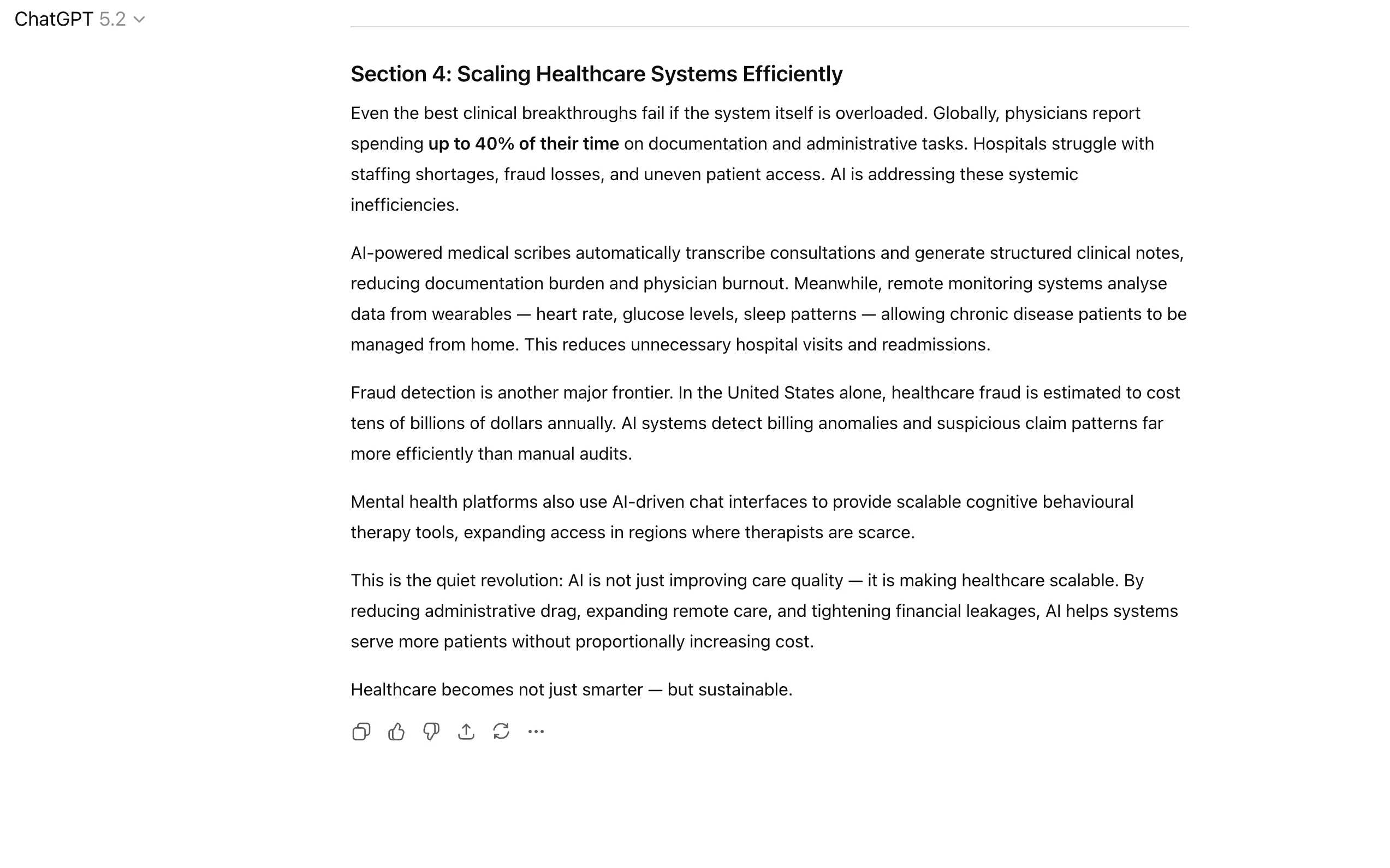 ChatGPT 5.2

Section 4: Scaling Healthcare Systems Efficiently

Even the best clinical breakthroughs fail if the system itself is overloaded. Globally, physicians report spending up to 40% of their time on documentation and administrative tasks. Hospitals struggle with staffing shortages, fraud losses, and uneven patient access. AI is addressing these systemic inefficiencies.

AI-powered medical scribes automatically transcribe consultations and generate structured clinical notes, reducing documentation burden and physician burnout. Meanwhile, remote monitoring systems analyse data from wearables — heart rate, glucose levels, sleep patterns — allowing chronic disease patients to be managed from home. This reduces unnecessary hospital visits and readmissions.

Fraud detection is another major frontier. In the United States alone, healthcare fraud is estimated to cost tens of billions of dollars annually. AI systems detect billing anomalies and suspicious claim patterns far more efficiently than manual audits.

Mental health platforms also use AI-driven chat interfaces to provide scalable cognitive behavioural therapy tools, expanding access in regions where therapists are scarce.

This is the quiet revolution: AI is not just improving care quality — it is making healthcare scalable. By reducing administrative drag, expanding remote care, and tightening financial leakages, AI helps systems serve more patients without proportionally increasing cost.

Healthcare becomes not just smarter — but sustainable.